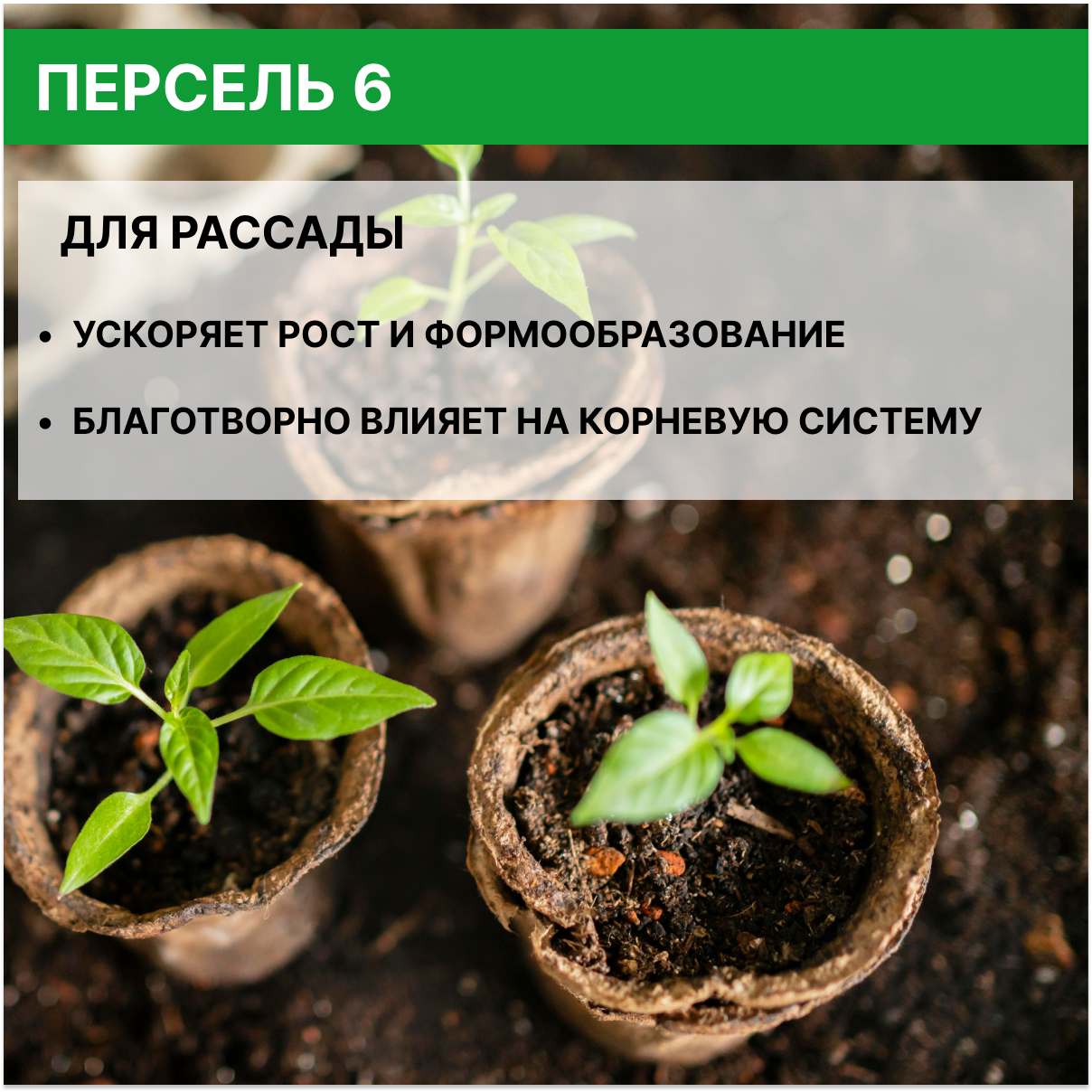 ПЕРСЕЛЬ 6

ДЛЯ РАССАДЫ

• УСКОРЯЕТ РОСТ И ФОРМООБРАЗОВАНИЕ

• БЛАГОТВОРНО ВЛИЯЕТ НА КОРНЕВУЮ СИСТЕМУ